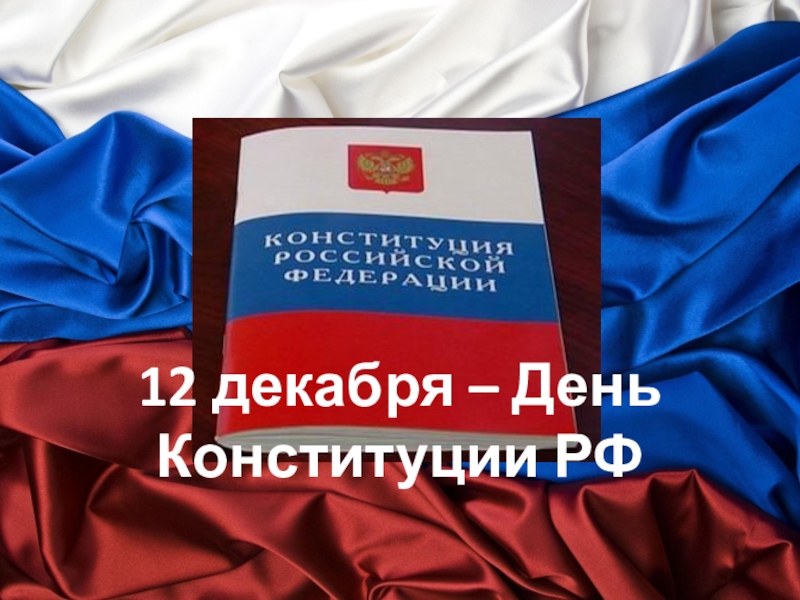 КОНСТИТУЦИЯ РОССИЙСКОЙ ФЕДЕРАЦИИ

12 декабря – День Конституции РФ